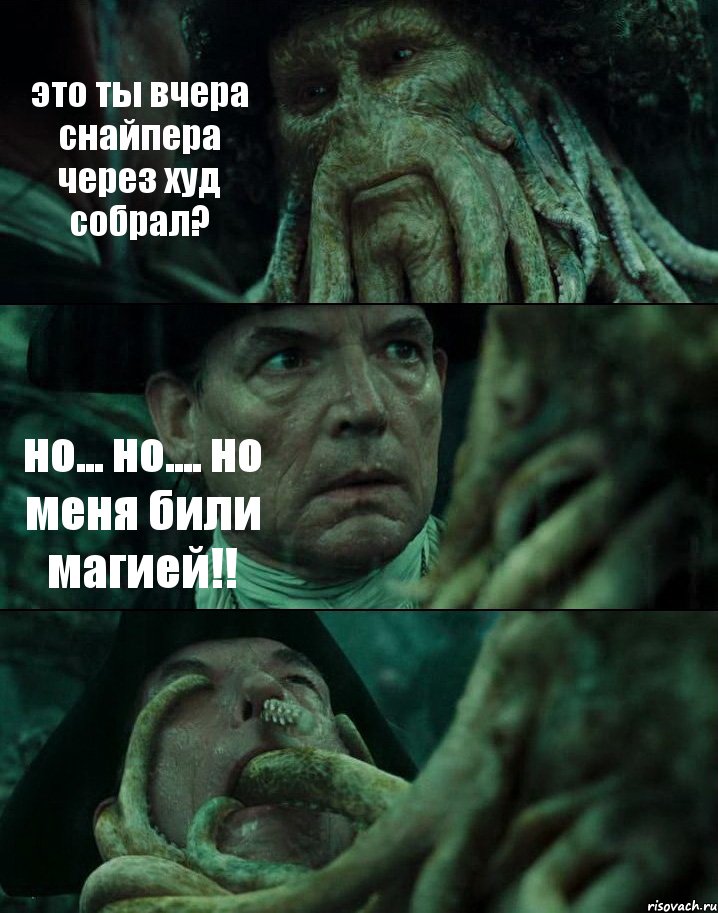 это ты вчера снайпера через худ собрал?

но... но.... но меня били магией!!

risovach.ru